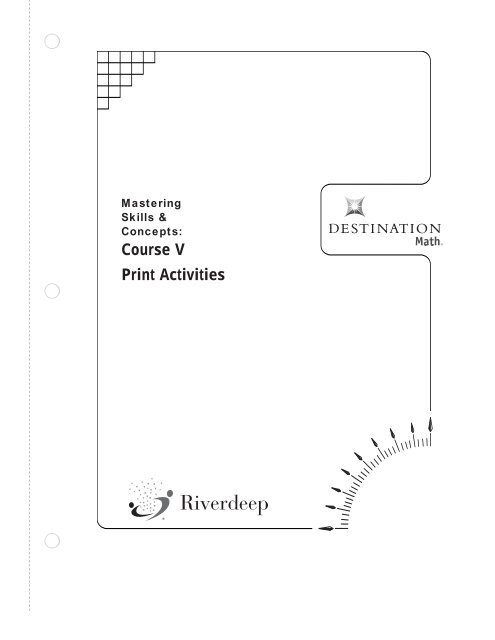 Mastering Skills & Concepts:
Course V
Print Activities

DESTINATION
Math.

Riverdeep